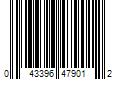 0 43396 47901 2